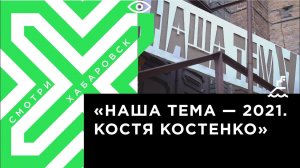 СМОТРИ ХАБАРОВСК

НАША ТЕМА

«НАША ТЕМА — 2021. КОСТЯ КОСТЕНКО»